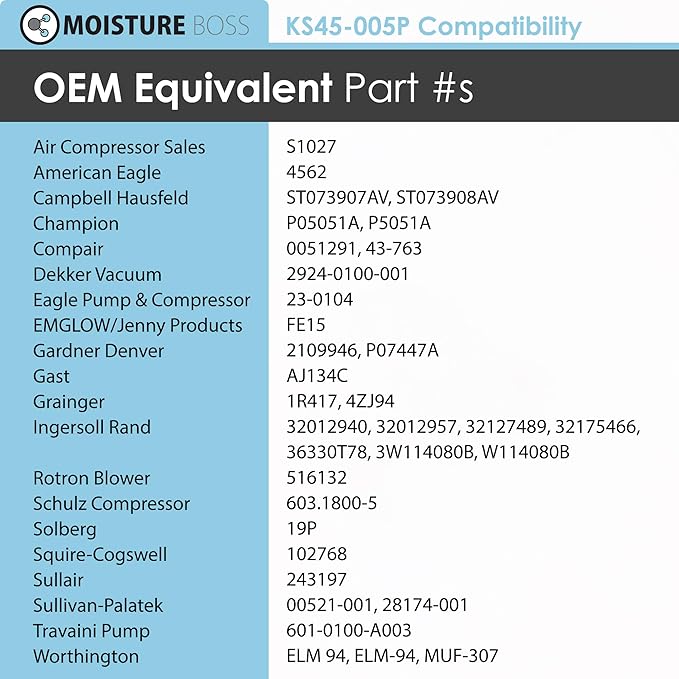 MOISTURE BOSS

KS45-005P Compatibility

OEM Equivalent Part #s

| | |
|---|---|
| Air Compressor Sales | S1027 |
| American Eagle | 4562 |
| Campbell Hausfeld | ST073907AV, ST073908AV |
| Champion | P05051A, P5051A |
| Compair | 0051291, 43-763 |
| Dekker Vacuum | 2924-0100-001 |
| Eagle Pump & Compressor | 23-0104 |
| EMGLOW/Jenny Products | FE15 |
| Gardner Denver | 2109946, P07447A |
| Gast | AJ134C |
| Grainger | 1R417, 4ZJ94 |
| Ingersoll Rand | 32012940, 32012957, 32127489, 32175466, 36330T78, 3W114080B, W114080B |
| Rotron Blower | 516132 |
| Schulz Compressor | 603.1800-5 |
| Solberg | 19P |
| Squire-Cogswell | 102768 |
| Sullair | 243197 |
| Sullivan-Palatek | 00521-001, 28174-001 |
| Travaini Pump | 601-0100-A003 |
| Worthington | ELM 94, ELM-94, MUF-307 |